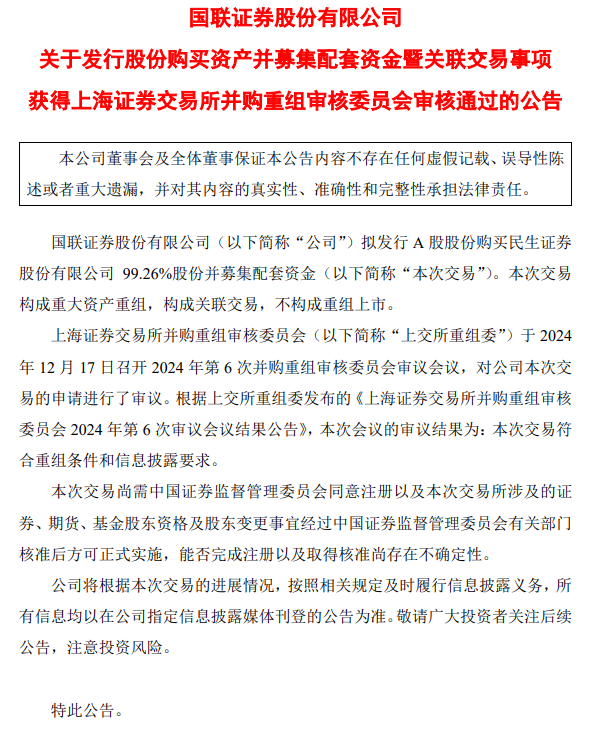 国联证券股份有限公司
关于发行股份购买资产并募集配套资金暨关联交易事项
获得上海证券交易所并购重组审核委员会审核通过的公告

本公司董事会及全体董事保证本公告内容不存在任何虚假记载、误导性陈述或者重大遗漏，并对其内容的真实性、准确性和完整性承担法律责任。

国联证券股份有限公司（以下简称“公司”）拟发行 A 股股份购买民生证券股份有限公司 99.26%股份并募集配套资金（以下简称“本次交易”）。本次交易构成重大资产重组，构成关联交易，不构成重组上市。

上海证券交易所并购重组审核委员会（以下简称“上交所重组委”）于 2024 年 12 月 17 日召开 2024 年第 6 次并购重组审核委员会审议会议，对公司本次交易的申请进行了审议。根据上交所重组委发布的《上海证券交易所并购重组审核委员会 2024 年第 6 次审议会议结果公告》，本次会议的审议结果为：本次交易符合重组条件和信息披露要求。

本次交易尚需中国证券监督管理委员会同意注册以及本次交易所涉及的证券、期货、基金股东资格及股东变更事宜经过中国证券监督管理委员会有关部门核准后方可正式实施，能否完成注册以及取得核准尚存在不确定性。

公司将根据本次交易的进展情况，按照相关规定及时履行信息披露义务，所有信息均以在公司指定信息披露媒体刊登的公告为准。敬请广大投资者关注后续公告，注意投资风险。

特此公告。